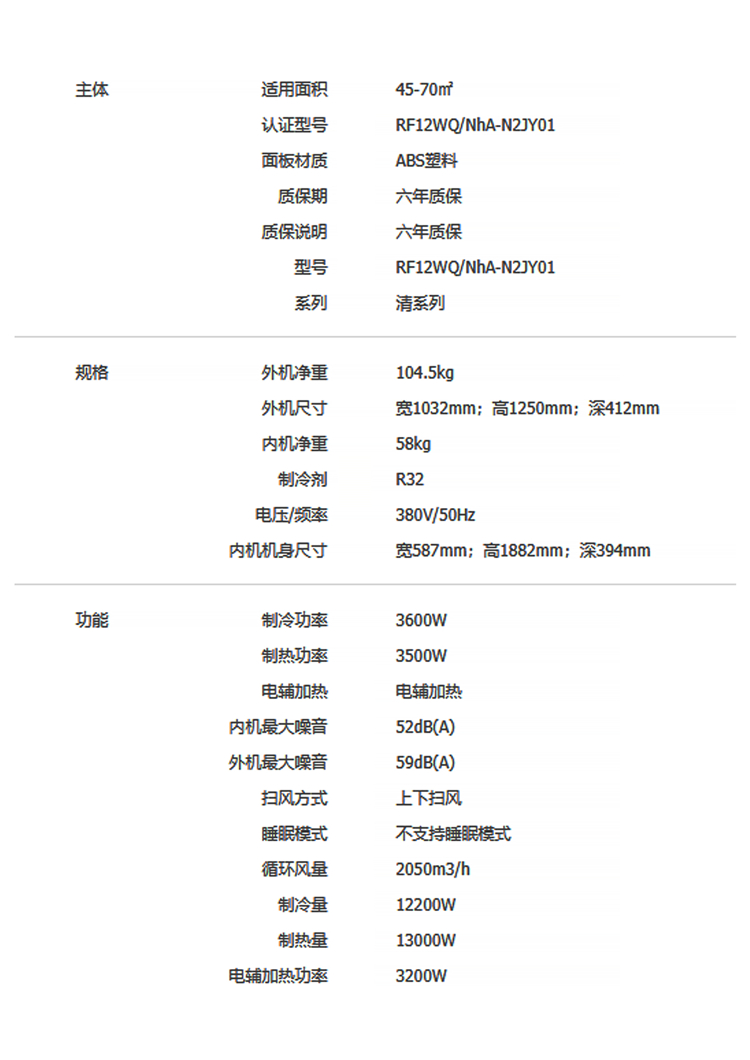 | | | |
|---|---|---|
| 主体 | 适用面积 | 45-70㎡ |
| | 认证型号 | RF12WQ/NhA-N2JY01 |
| | 面板材质 | ABS塑料 |
| | 质保期 | 六年质保 |
| | 质保说明 | 六年质保 |
| | 型号 | RF12WQ/NhA-N2JY01 |
| | 系列 | 清系列 |
| 规格 | 外机净重 | 104.5kg |
| | 外机尺寸 | 宽1032mm；高1250mm；深412mm |
| | 内机净重 | 58kg |
| | 制冷剂 | R32 |
| | 电压/频率 | 380V/50Hz |
| | 内机机身尺寸 | 宽587mm；高1882mm；深394mm |
| 功能 | 制冷功率 | 3600W |
| | 制热功率 | 3500W |
| | 电辅加热 | 电辅加热 |
| | 内机最大噪音 | 52dB(A) |
| | 外机最大噪音 | 59dB(A) |
| | 扫风方式 | 上下扫风 |
| | 睡眠模式 | 不支持睡眠模式 |
| | 循环风量 | 2050m3/h |
| | 制冷量 | 12200W |
| | 制热量 | 13000W |
| | 电辅加热功率 | 3200W |